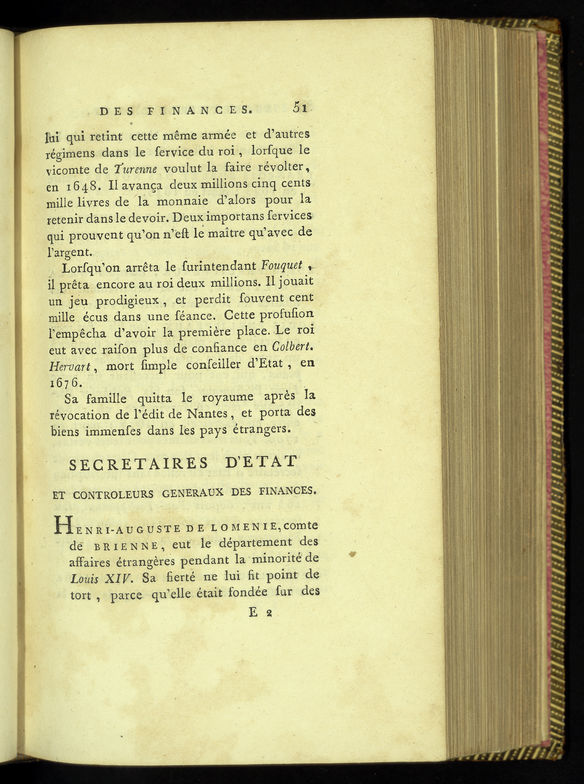 DES FINANCES. 51

lui qui retint cette même armée et d'autres régimens dans le ſervice du roi, lorſque le vicomte de Turenne voulut la faire révolter, en 1648. Il avança deux millions cinq cents mille livres de la monnaie d'alors pour la retenir dans le devoir. Deux importans ſervices qui prouvent qu'on n'eſt le maître qu'avec de l'argent.

Lorſqu'on arrêta le ſurintendant Fouquet, il prêta encore au roi deux millions. Il jouait un jeu prodigieux, et perdit ſouvent cent mille écus dans une ſéance. Cette profuſion l'empêcha d'avoir la première place. Le roi eut avec raiſon plus de confiance en Colbert. Hervart, mort ſimple conſeiller d'Etat, en 1676.

Sa famille quitta le royaume après la révocation de l'édit de Nantes, et porta des biens immenſes dans les pays étrangers.

SECRETAIRES D'ETAT

ET CONTROLEURS GENERAUX DES FINANCES.

HENRI-AUGUSTE DE LOMENIE, comte de BRIENNE, eut le département des affaires étrangères pendant la minorité de Louis XIV. Sa fierté ne lui fit point de tort, parce qu'elle était fondée ſur des

E 2